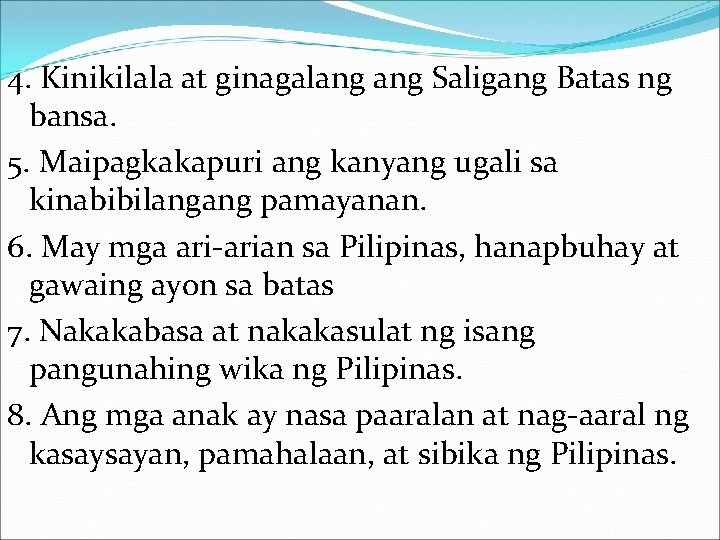 4. Kinikilala at ginagalang ang Saligang Batas ng bansa.

5. Maipagkakapuri ang kanyang ugali sa kinabibilangang pamayanan.

6. May mga ari-arian sa Pilipinas, hanapbuhay at gawaing ayon sa batas

7. Nakakabasa at nakakasulat ng isang pangunahing wika ng Pilipinas.

8. Ang mga anak ay nasa paaralan at nag-aaral ng kasaysayan, pamahalaan, at sibika ng Pilipinas.